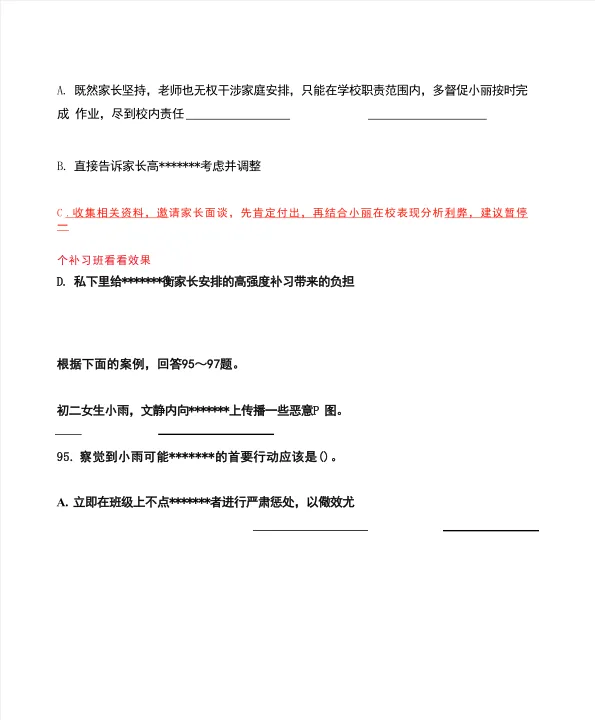 A. 既然家长坚持，老师也无权干涉家庭安排，只能在学校职责范围内，多督促小丽按时完成 作业，尽到校内责任

B. 直接告诉家长高*******考虑并调整

C. 收集相关资料，邀请家长面谈，先肯定付出，再结合小丽在校表现分析利弊，建议暂停二

个补习班看看效果

D. 私下里给*******衡家长安排的高强度补习带来的负担

根据下面的案例，回答95～97题。

初二女生小雨，文静内向*******上传播一些恶意P 图。

95. 察觉到小雨可能*******的首要行动应该是()。

A. 立即在班级上不点*******者进行严肃惩处，以儆效尤